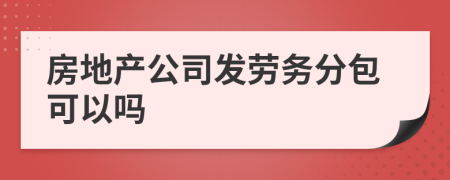 房地产公司发劳务分包可以吗